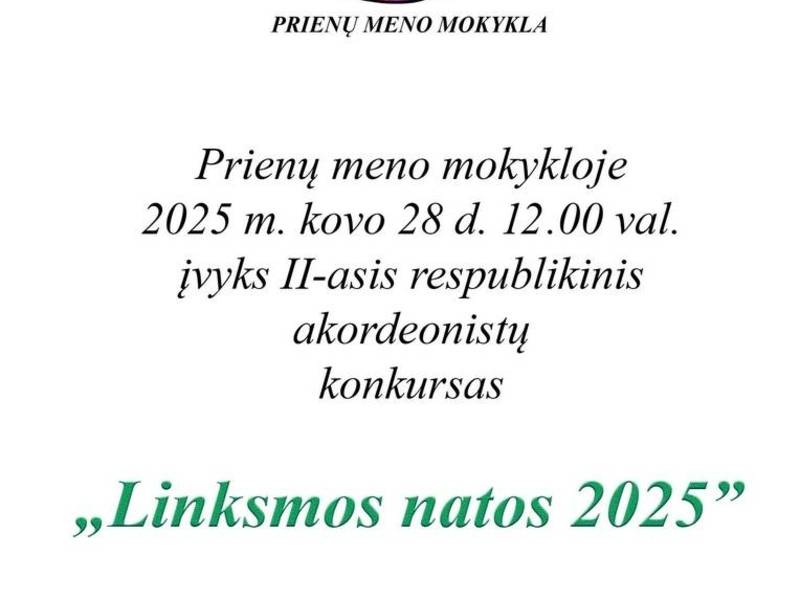 PRIENŲ MENO MOKYKLA

Prienų meno mokykloje
2025 m. kovo 28 d. 12.00 val.
įvyks II-asis respublikinis
akordeonistų
konkursas

„Linksmos natos 2025”